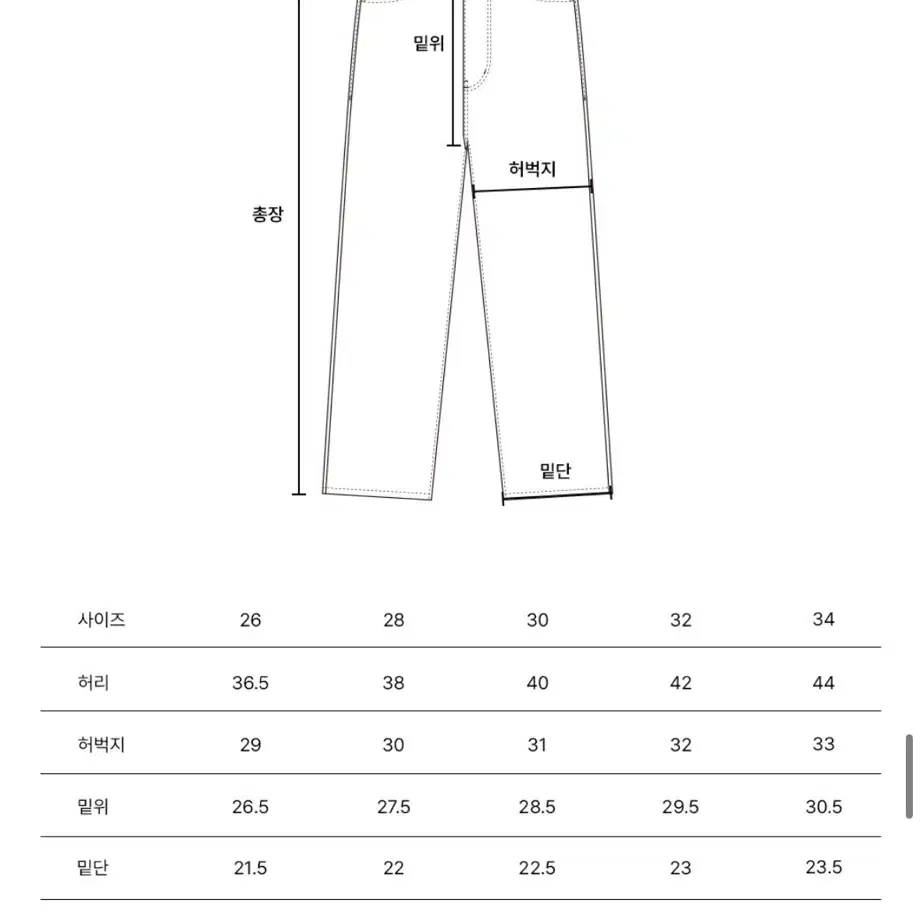 밑위

허벅지

총장

밑단

| 사이즈 | 26 | 28 | 30 | 32 | 34 |
|---|---|---|---|---|---|
| 허리 | 36.5 | 38 | 40 | 42 | 44 |
| 허벅지 | 29 | 30 | 31 | 32 | 33 |
| 밑위 | 26.5 | 27.5 | 28.5 | 29.5 | 30.5 |
| 밑단 | 21.5 | 22 | 22.5 | 23 | 23.5 |